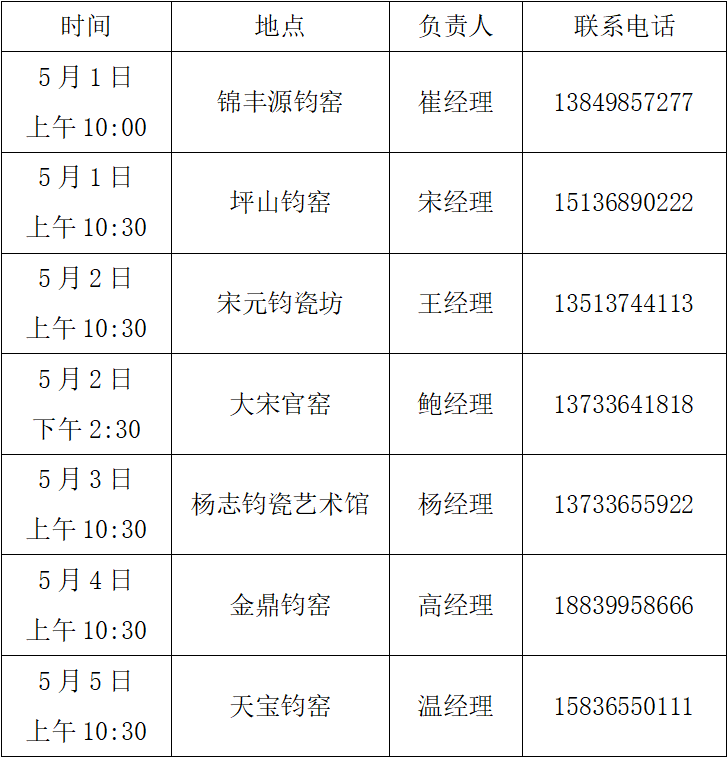 | 时间 | 地点 | 负责人 | 联系电话 |
|---|---|---|---|
| 5月1日 上午10:00 | 锦丰源钧窑 | 崔经理 | 13849857277 |
| 5月1日 上午10:30 | 坪山钧窑 | 宋经理 | 15136890222 |
| 5月2日 上午10:30 | 宋元钧瓷坊 | 王经理 | 13513744113 |
| 5月2日 下午2:30 | 大宋官窑 | 鲍经理 | 13733641818 |
| 5月3日 上午10:30 | 杨志钧瓷艺术馆 | 杨经理 | 13733655922 |
| 5月4日 上午10:30 | 金鼎钧窑 | 高经理 | 18839958666 |
| 5月5日 上午10:30 | 天宝钧窑 | 温经理 | 15836550111 |